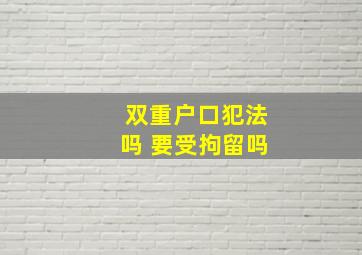 双重户口犯法吗 要受拘留吗